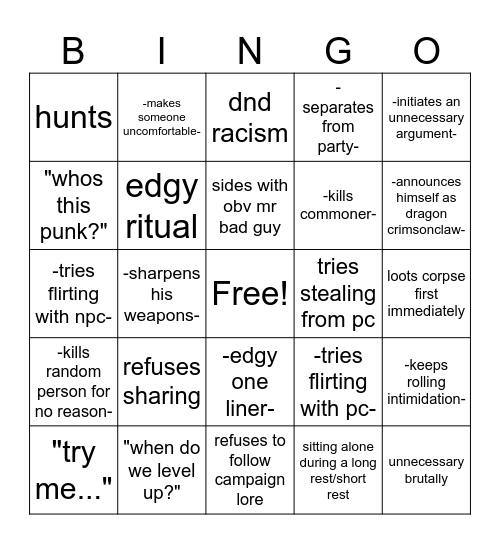 | B | I | N | G | O |
|---|---|---|---|---|
| hunts | -makes someone uncomfortable- | dnd racism | -separates from party- | -initiates an unnecessary argument- |
| "whos this punk?" | edgy ritual | sides with obv mr bad guy | -kills commoner- | -announces himself as dragon crimsonclaw- |
| -tries flirting with npc- | -sharpens his weapons- | Free! | tries stealing from pc | loots corpse first immediately |
| -kills random person for no reason- | refuses sharing | -edgy one liner- | -tries flirting with pc- | -keeps rolling intimidation- |
| "try me..." | "when do we level up?" | refuses to follow campaign lore | sitting alone during a long rest/short rest | unnecessary brutally |